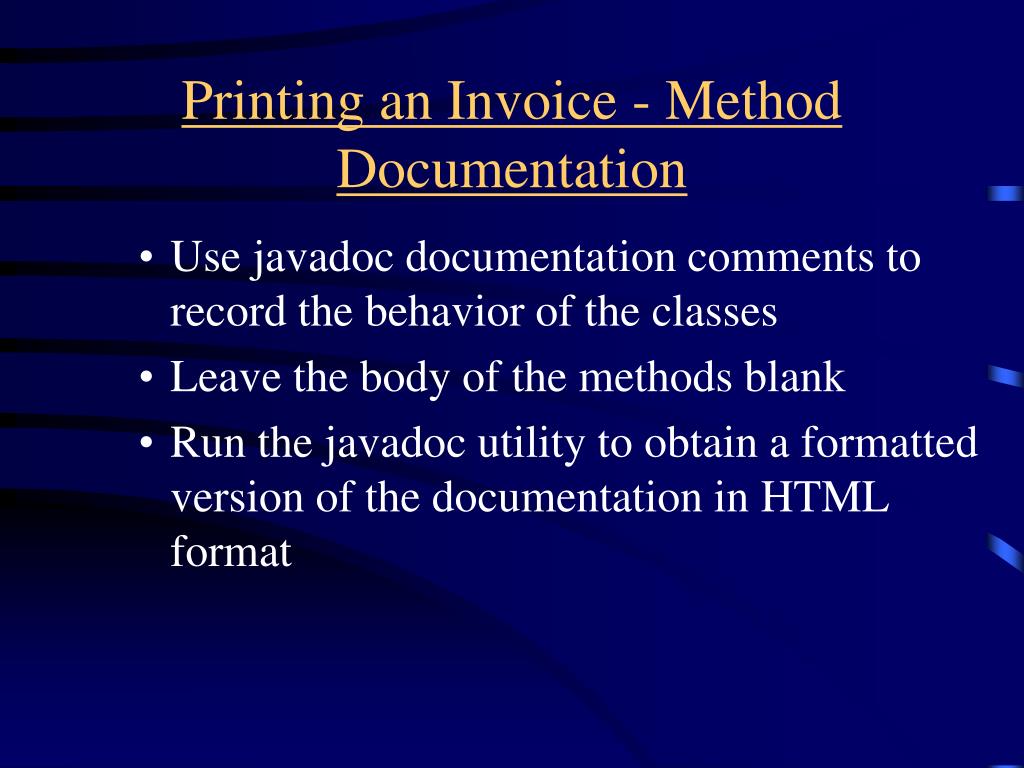 Printing an Invoice - Method Documentation

• Use javadoc documentation comments to record the behavior of the classes
• Leave the body of the methods blank
• Run the javadoc utility to obtain a formatted version of the documentation in HTML format